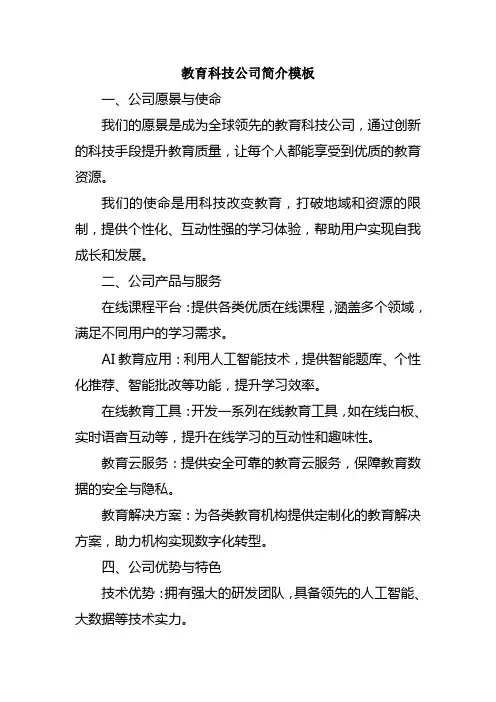 教育科技公司简介模板

一、公司愿景与使命

我们的愿景是成为全球领先的教育科技公司，通过创新的科技手段提升教育质量，让每个人都能享受到优质的教育资源。

我们的使命是用科技改变教育，打破地域和资源的限制，提供个性化、互动性强的学习体验，帮助用户实现自我成长和发展。

二、公司产品与服务

在线课程平台：提供各类优质在线课程，涵盖多个领域，满足不同用户的学习需求。

AI 教育应用：利用人工智能技术，提供智能题库、个性化推荐、智能批改等功能，提升学习效率。

在线教育工具：开发一系列在线教育工具，如在线白板、实时语音互动等，提升在线学习的互动性和趣味性。

教育云服务：提供安全可靠的教育云服务，保障教育数据的安全与隐私。

教育解决方案：为各类教育机构提供定制化的教育解决方案，助力机构实现数字化转型。

四、公司优势与特色

技术优势：拥有强大的研发团队，具备领先的人工智能、大数据等技术实力。